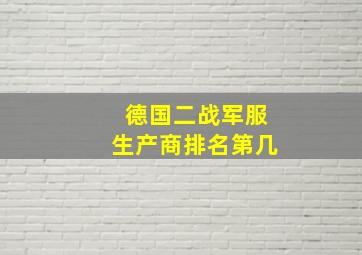 德国二战军服
生产商排名第几